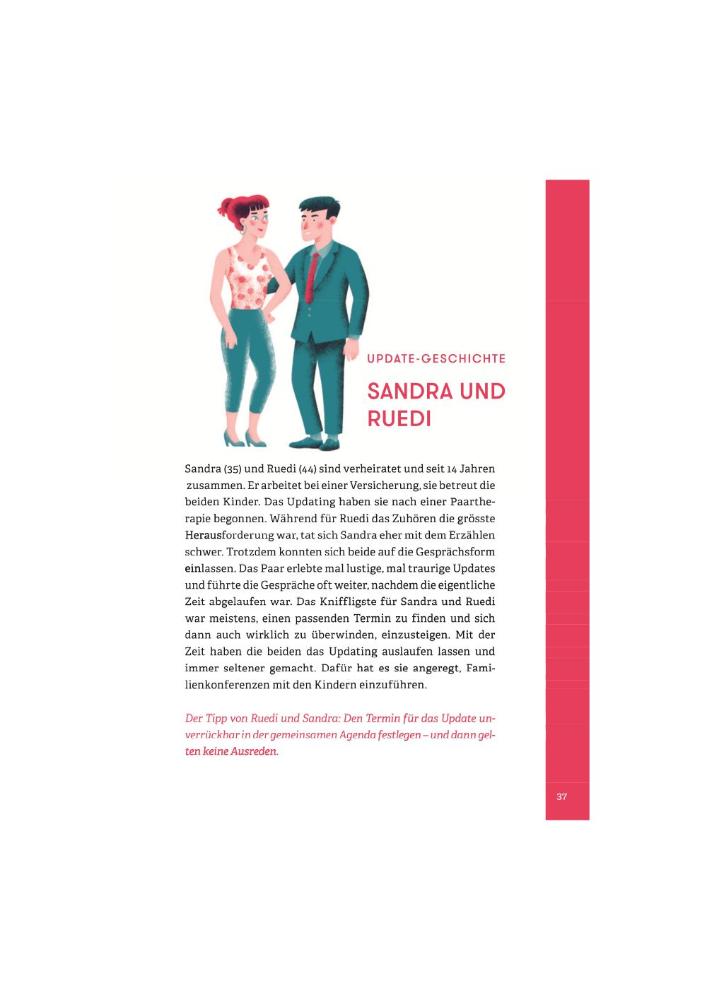 UPDATE-GESCHICHTE

SANDRA UND RUEDI

Sandra (35) und Ruedi (44) sind verheiratet und seit 14 Jahren zusammen. Er arbeitet bei einer Versicherung, sie betreut die beiden Kinder. Das Updating haben sie nach einer Paartherapie begonnen. Während für Ruedi das Zuhören die grösste Herausforderung war, tat sich Sandra eher mit dem Erzählen schwer. Trotzdem konnten sich beide auf die Gesprächsform einlassen. Das Paar erlebte mal lustige, mal traurige Updates und führte die Gespräche oft weiter, nachdem die eigentliche Zeit abgelaufen war. Das Kniffligste für Sandra und Ruedi war meistens, einen passenden Termin zu finden und sich dann auch wirklich zu überwinden, einzusteigen. Mit der Zeit haben die beiden das Updating auslaufen lassen und immer seltener gemacht. Dafür hat es sie angeregt, Familienkonferenzen mit den Kindern einzuführen.

Der Tipp von Ruedi und Sandra: Den Termin für das Update unverrückbar in der gemeinsamen Agenda festlegen – und dann gelten keine Ausreden.

37